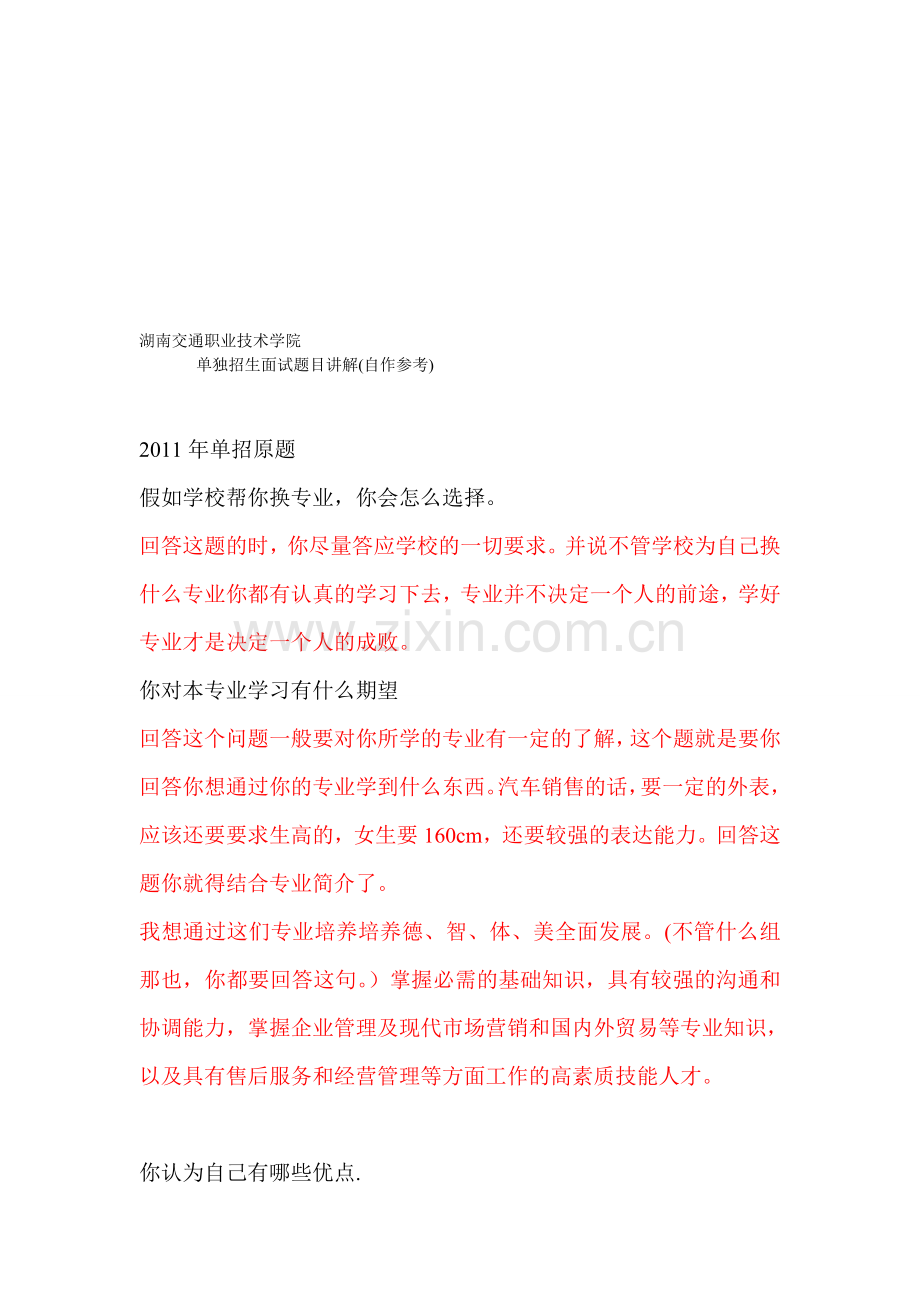 湖南交通职业技术学院
单独招生面试题目讲解(自作参考)

2011 年单招原题

假如学校帮你换专业，你会怎么选择。

回答这题的时，你尽量答应学校的一切要求。并说不管学校为自己换什么专业你都有认真的学习下去，专业并不决定一个人的前途，学好专业才是决定一个人的成败。

www.zixin.com.cn

你对本专业学习有什么期望

回答这个问题一般要对你所学的专业有一定的了解，这个题就是要你回答你想通过你的专业学到什么东西。汽车销售的话，要一定的外表，应该还要要求生高的，女生要 160cm，还要较强的表达能力。回答这题你就得结合专业简介了。

我想通过这们专业培养培养德、智、体、美全面发展。(不管什么组那也，你都要回答这句。）掌握必需的基础知识，具有较强的沟通和协调能力，掌握企业管理及现代市场营销和国内外贸易等专业知识，以及具有售后服务和经营管理等方面工作的高素质技能人才。

你认为自己有哪些优点.